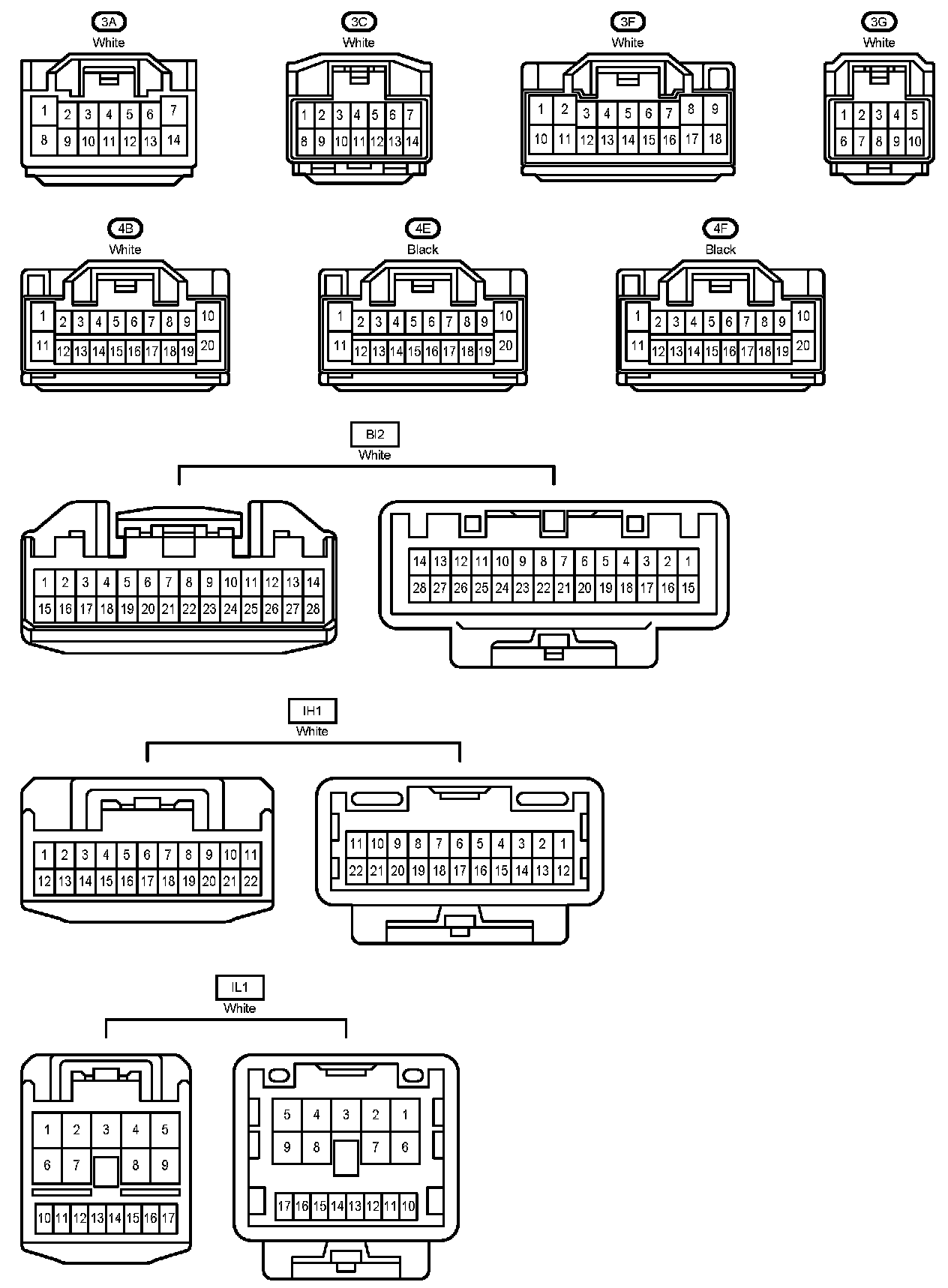 3A
White
1 2 3 4 5 6 7
8 9 10 11 12 13 14

3C
White
1 2 3 4 5 6 7
8 9 10 11 12 13 14

3F
White
1 2 3 4 5 6 7 8 9
10 11 12 13 14 15 16 17 18

3G
White
1 2 3 4 5
6 7 8 9 10

4B
White
1 2 3 4 5 6 7 8 9 10
11 12 13 14 15 16 17 18 19 20

4E
Black
1 2 3 4 5 6 7 8 9 10
11 12 13 14 15 16 17 18 19 20

4F
Black
1 2 3 4 5 6 7 8 9 10
11 12 13 14 15 16 17 18 19 20

BI2
White
1 2 3 4 5 6 7 8 9 10 11 12 13 14
15 16 17 18 19 20 21 22 23 24 25 26 27 28

14 13 12 11 10 9 8 7 6 5 4 3 2 1
28 27 26 25 24 23 22 21 20 19 18 17 16 15

IH1
White
1 2 3 4 5 6 7 8 9 10 11
12 13 14 15 16 17 18 19 20 21 22

11 10 9 8 7 6 5 4 3 2 1
22 21 20 19 18 17 16 15 14 13 12

IL1
White
1 2 3 4 5
6 7 8 9
10 11 12 13 14 15 16 17

5 4 3 2 1
9 8 7 6
17 16 15 14 13 12 11 10